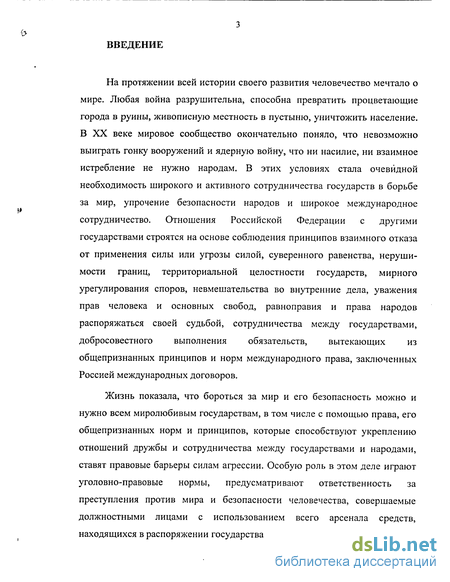 3

ВВЕДЕНИЕ

На протяжении всей истории своего развития человечество мечтало о мире. Любая война разрушительна, способна превратить процветающие города в руины, живописную местность в пустыню, уничтожить население. В XX веке мировое сообщество окончательно поняло, что невозможно выиграть гонку вооружений и ядерную войну, что ни насилие, ни взаимное истребление не нужно народам. В этих условиях стала очевидной необходимость широкого и активного сотрудничества государств в борьбе за мир, упрочение безопасности народов и широкое международное сотрудничество. Отношения Российской Федерации с другими государствами строятся на основе соблюдения принципов взаимного отказа от применения силы или угрозы силой, суверенного равенства, нерушимости границ, территориальной целостности государств, мирного урегулирования споров, невмешательства во внутренние дела, уважения прав человека и основных свобод, равноправия и права народов распоряжаться своей судьбой, сотрудничества между государствами, добросовестного выполнения обязательств, вытекающих из общепризнанных принципов и норм международного права, заключенных Россией международных договоров.

Жизнь показала, что бороться за мир и его безопасность можно и нужно всем миролюбивым государствам, в том числе с помощью права, его общепризнанных норм и принципов, которые способствуют укреплению отношений дружбы и сотрудничества между государствами и народами, ставят правовые барьеры силам агрессии. Особую роль в этом деле играют уголовно-правовые нормы, предусматривают ответственность за преступления против мира и безопасности человечества, совершаемые должностными лицами с использованием всего арсенала средств, находящихся в распоряжении государства

dsLib.net
библиотека диссертаций